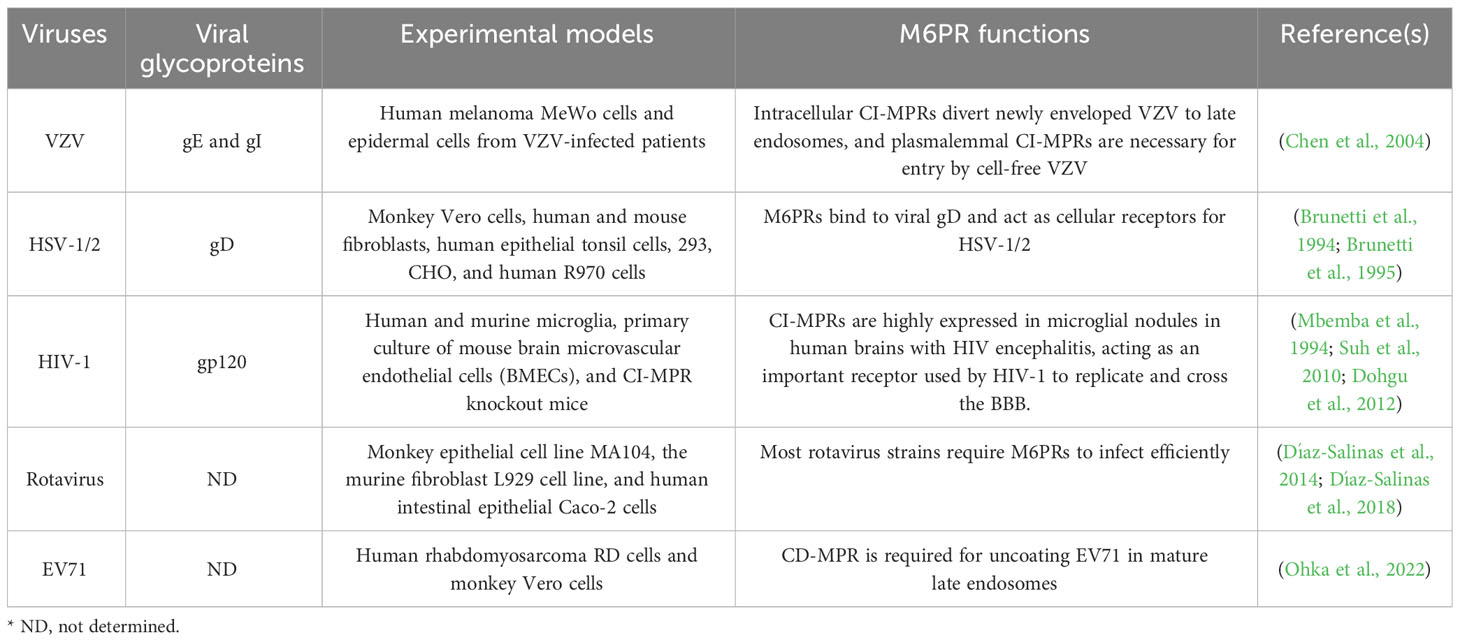 | Viruses | Viral glycoproteins | Experimental models | M6PR functions | Reference(s) |
|---|---|---|---|---|
| VZV | gE and gI | Human melanoma MeWo cells and epidermal cells from VZV-infected patients | Intracellular CI-MPRs divert newly enveloped VZV to late endosomes, and plasmalemmal CI-MPRs are necessary for entry by cell-free VZV | (Chen et al., 2004) |
| HSV-1/2 | gD | Monkey Vero cells, human and mouse fibroblasts, human epithelial tonsil cells, 293, CHO, and human R970 cells | M6PRs bind to viral gD and act as cellular receptors for HSV-1/2 | (Brunetti et al., 1994; Brunetti et al., 1995) |
| HIV-1 | gp120 | Human and murine microglia, primary culture of mouse brain microvascular endothelial cells (BMECs), and CI-MPR knockout mice | CI-MPRs are highly expressed in microglial nodules in human brains with HIV encephalitis, acting as an important receptor used by HIV-1 to replicate and cross the BBB. | (Mbemba et al., 1994; Suh et al., 2010; Dohgu et al., 2012) |
| Rotavirus | ND | Monkey epithelial cell line MA104, the murine fibroblast L929 cell line, and human intestinal epithelial Caco-2 cells | Most rotavirus strains require M6PRs to infect efficiently | (Díaz-Salinas et al., 2014; Díaz-Salinas et al., 2018) |
| EV71 | ND | Human rhabdomyosarcoma RD cells and monkey Vero cells | CD-MPR is required for uncoating EV71 in mature late endosomes | (Ohka et al., 2022) |

* ND, not determined.